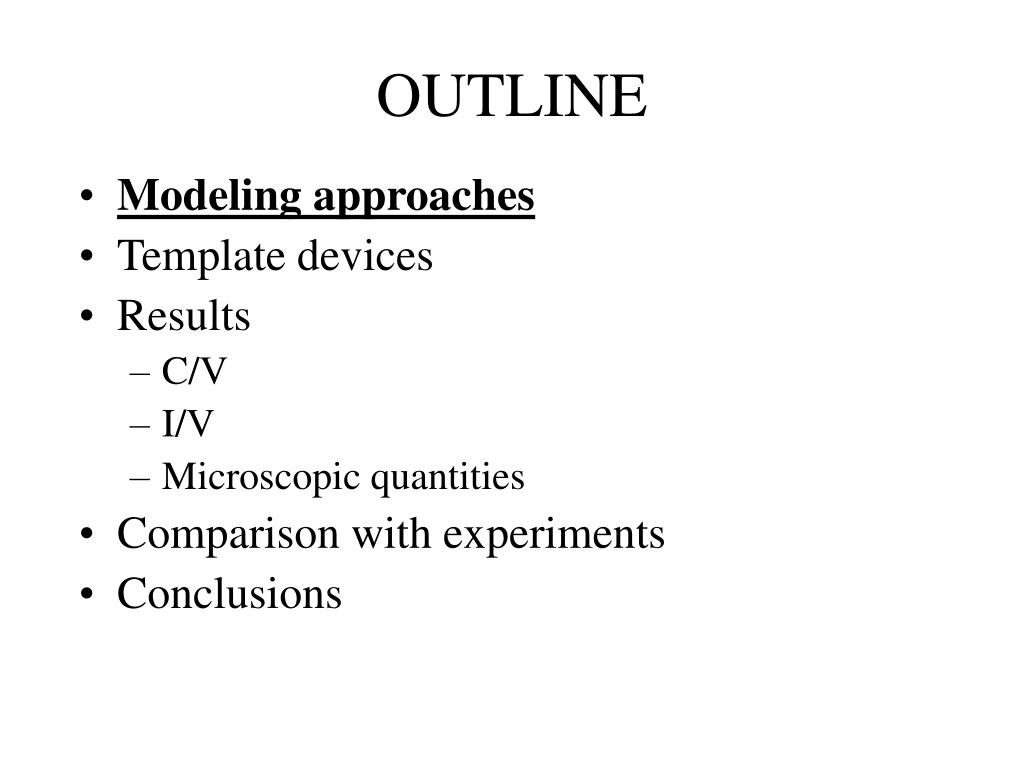 OUTLINE

• Modeling approaches
• Template devices
• Results
– C/V
– I/V
– Microscopic quantities
• Comparison with experiments
• Conclusions